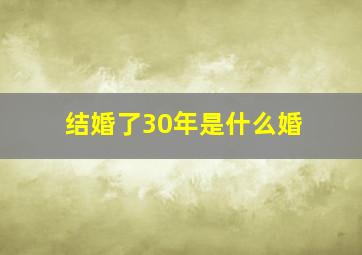 结婚了30年是什么婚